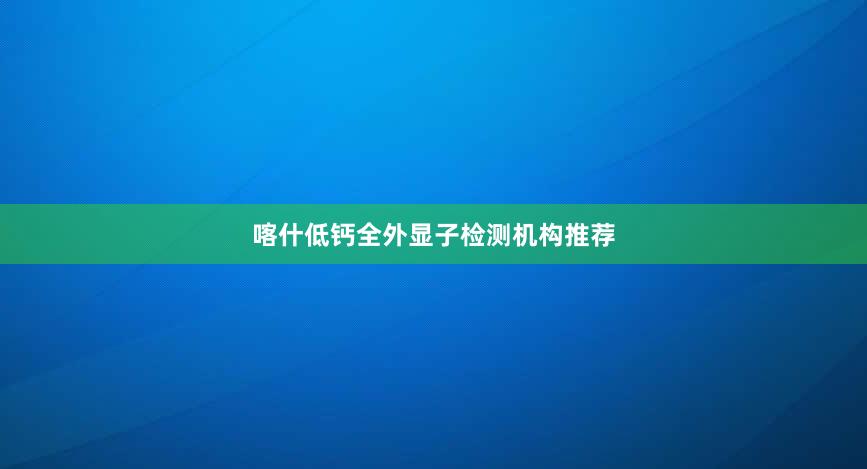 喀什低钙全外显子检测机构推荐